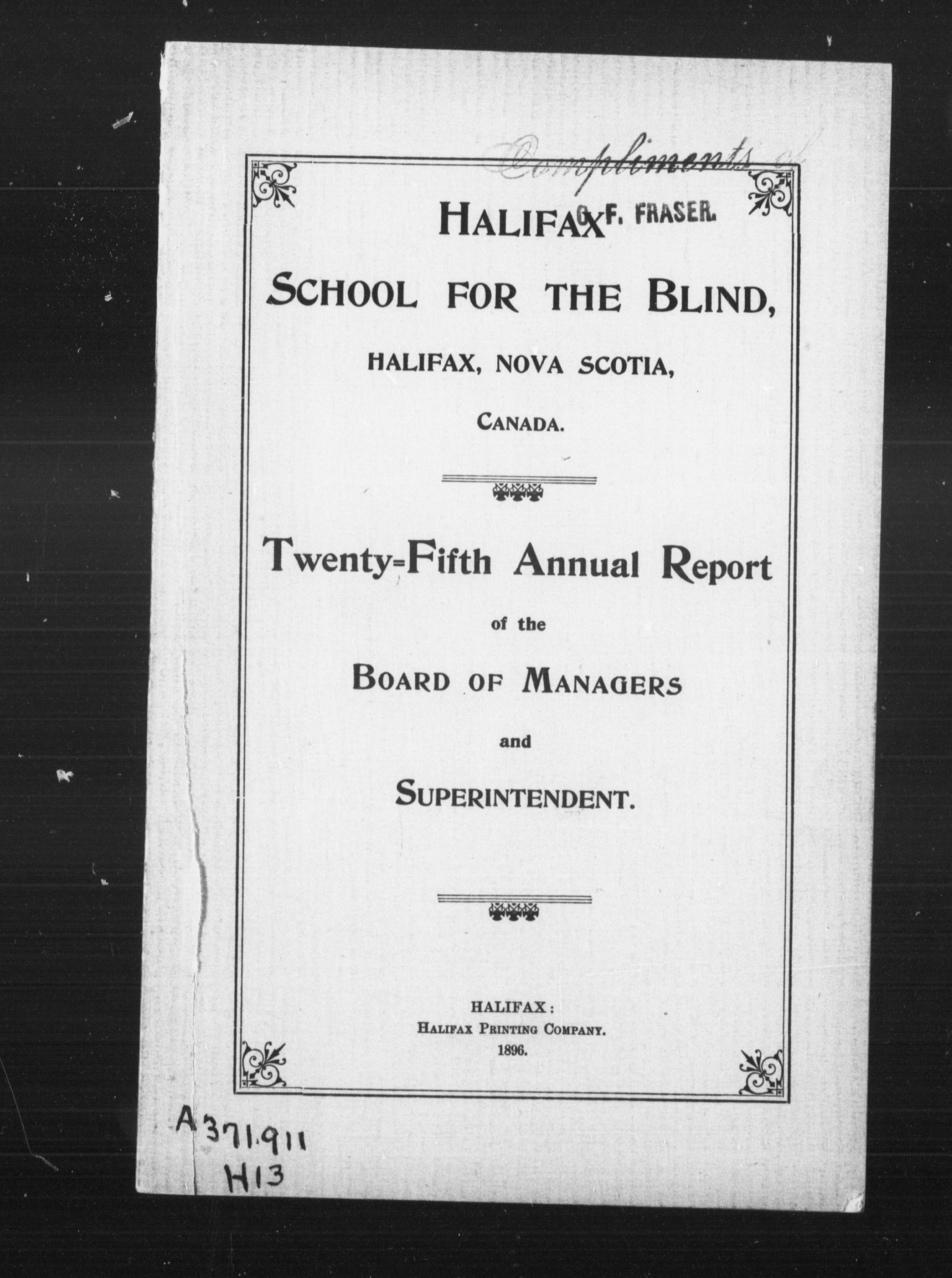 Compliments of
C. F. FRASER.

HALIFAX

SCHOOL FOR THE BLIND,

HALIFAX, NOVA SCOTIA,

CANADA.

Twenty-Fifth Annual Report

of the

BOARD OF MANAGERS

and

SUPERINTENDENT.

HALIFAX:
HALIFAX PRINTING COMPANY.
1896.

A 371.911
H13